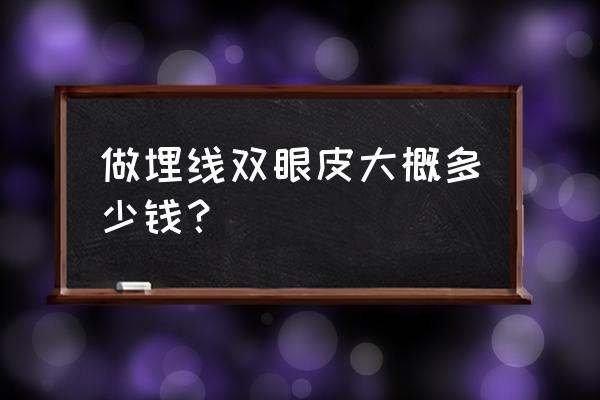 做埋线双眼皮大概多少钱？